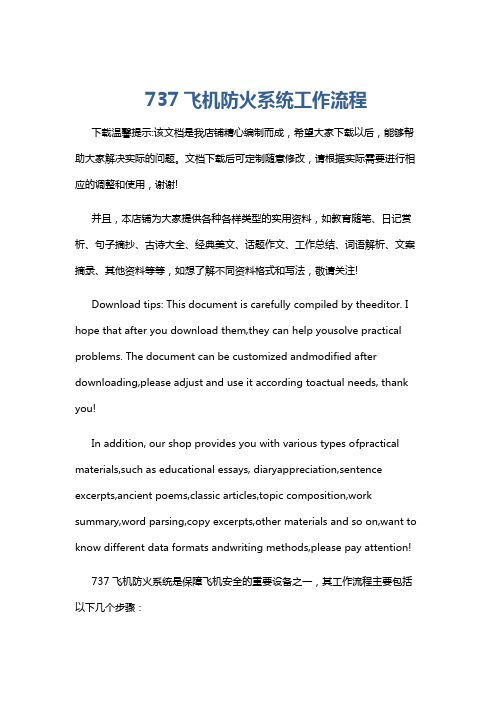 737 飞机防火系统工作流程

下载温馨提示:该文档是我店铺精心编制而成，希望大家下载以后，能够帮助大家解决实际的问题。文档下载后可定制随意修改，请根据实际需要进行相应的调整和使用，谢谢!

并且，本店铺为大家提供各种各样类型的实用资料，如教育随笔、日记赏析、句子摘抄、古诗大全、经典美文、话题作文、工作总结、词语解析、文案摘录、其他资料等等，如想了解不同资料格式和写法，敬请关注!

Download tips: This document is carefully compiled by theeditor. I hope that after you download them,they can help yousolve practical problems. The document can be customized andmodified after downloading,please adjust and use it according toactual needs, thank you!

In addition, our shop provides you with various types ofpractical materials,such as educational essays, diaryappreciation,sentence excerpts,ancient poems,classic articles,topic composition,work summary,word parsing,copy excerpts,other materials and so on,want to know different data formats andwriting methods,please pay attention!

737 飞机防火系统是保障飞机安全的重要设备之一，其工作流程主要包括以下几个步骤：